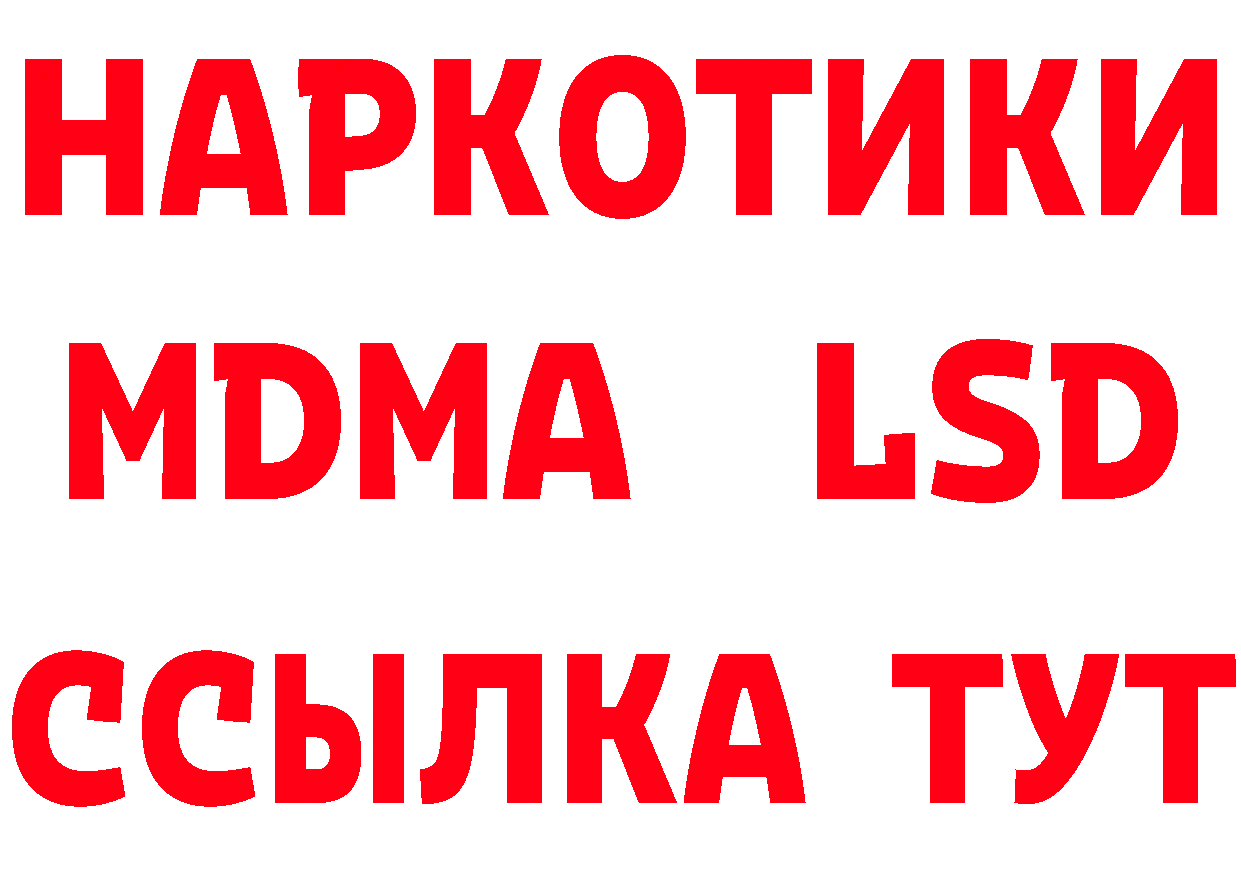 НАРКОТИКИ
MDMA LSD
ССЫЛКА ТУТ